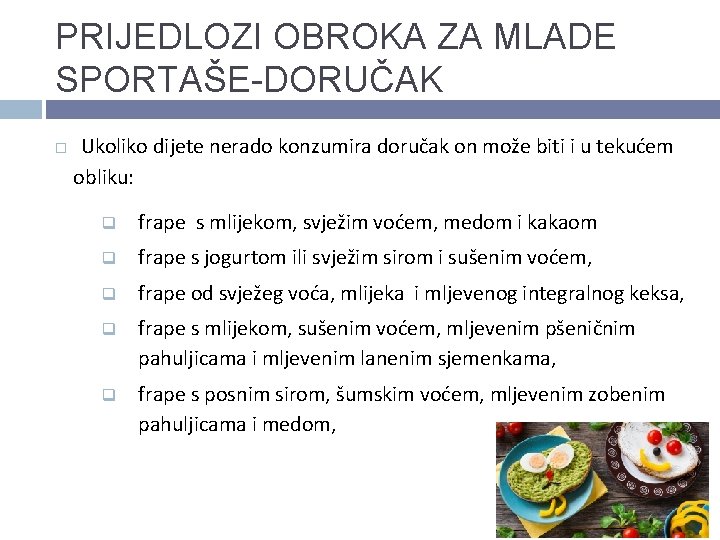 PRIJEDLOZI OBROKA ZA MLADE SPORTAŠE-DORUČAK

Ukoliko dijete nerado konzumira doručak on može biti i u tekućem obliku:

frape s mlijekom, svježim voćem, medom i kakaom

frape s jogurtom ili svježim sirom i sušenim voćem,

frape od svježeg voća, mlijeka i mljevenog integralnog keksa,

frape s mlijekom, sušenim voćem, mljevenim pšeničnim pahuljicama i mljevenim lanenim sjemenkama,

frape s posnim sirom, šumskim voćem, mljevenim zobenim pahuljicama i medom,